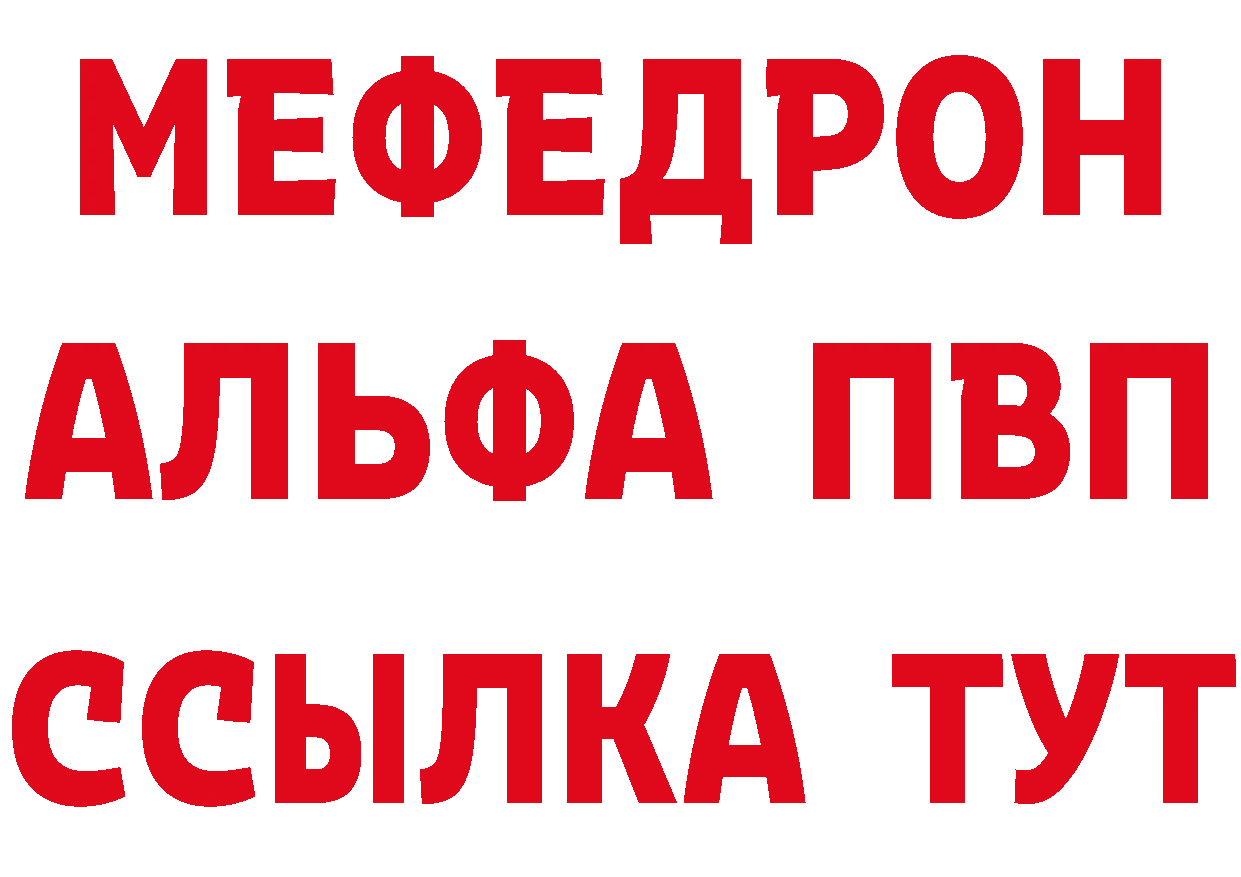 МЕФЕДРОН
АЛЬФА ПВП
ССЫЛКА ТУТ